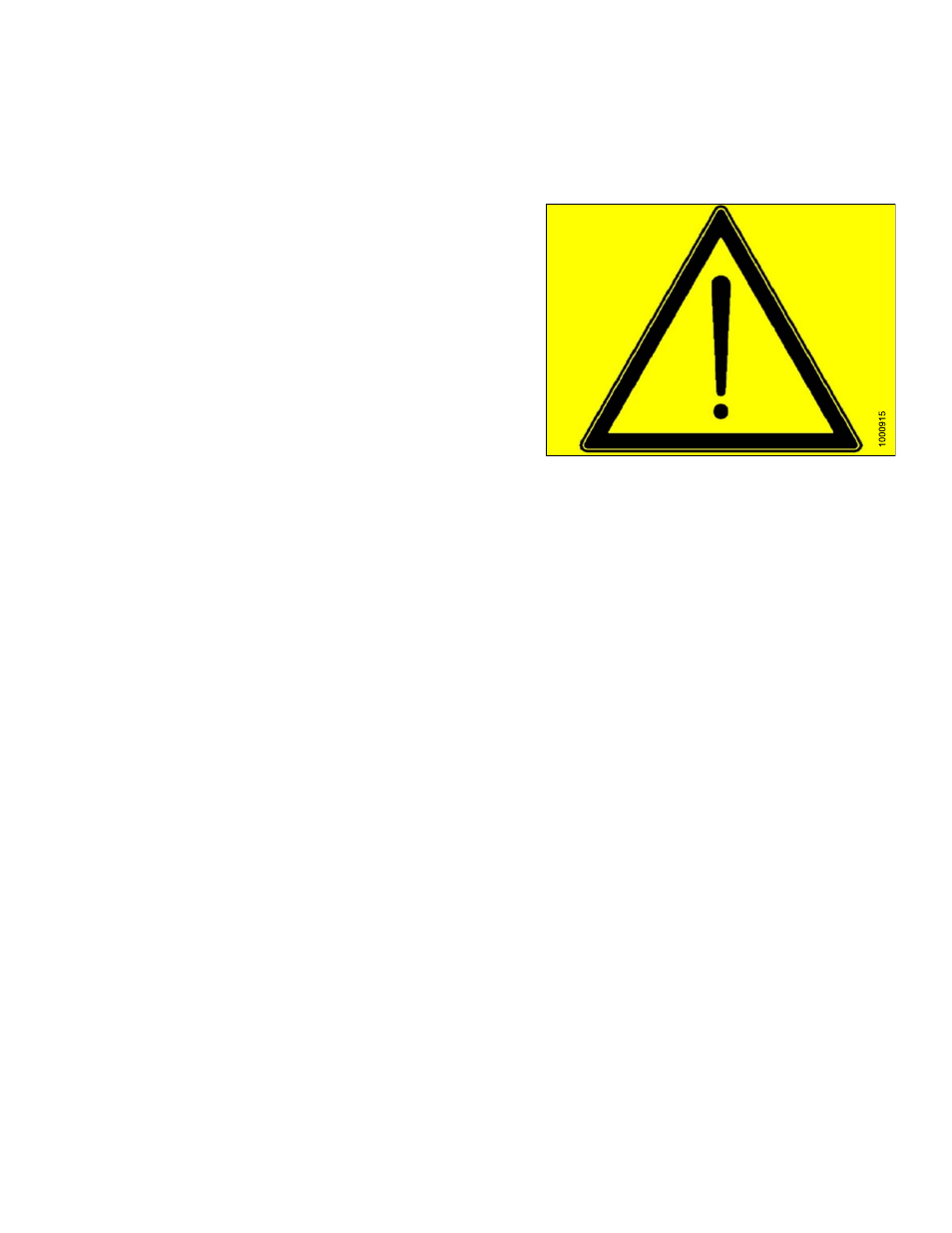 1000915